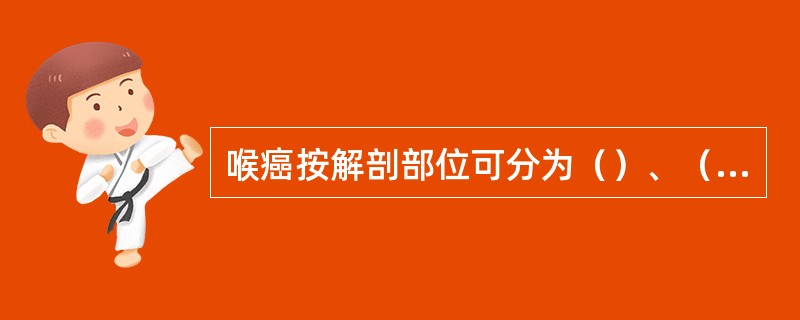 喉癌按解剖部位可分为（）、（...